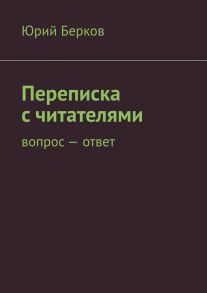 Юрий Берков

Переписка с читателями

вопрос — ответ